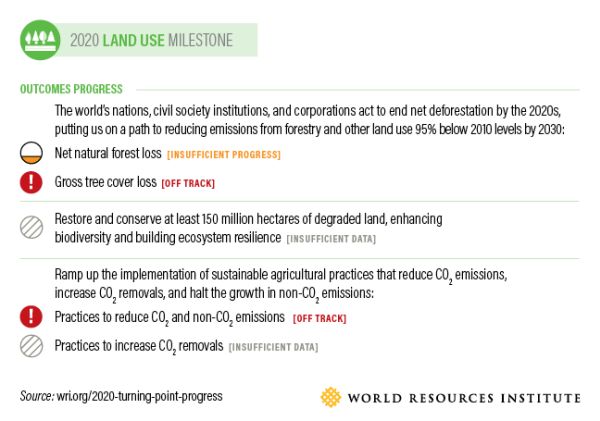 2020 LAND USE MILESTONE

OUTCOMES PROGRESS

The world's nations, civil society institutions, and corporations act to end net deforestation by the 2020s, putting us on a path to reducing emissions from forestry and other land use 95% below 2010 levels by 2030:

Net natural forest loss [INSUFFICIENT PROGRESS]

Gross tree cover loss [OFF TRACK]

Restore and conserve at least 150 million hectares of degraded land, enhancing biodiversity and building ecosystem resilience [INSUFFICIENT DATA]

Ramp up the implementation of sustainable agricultural practices that reduce $CO_2$ emissions, increase $CO_2$ removals, and halt the growth in non-$CO_2$ emissions:

Practices to reduce $CO_2$ and non-$CO_2$ emissions [OFF TRACK]

Practices to increase $CO_2$ removals [INSUFFICIENT DATA]

Source: wri.org/2020-turning-point-progress

WORLD RESOURCES INSTITUTE